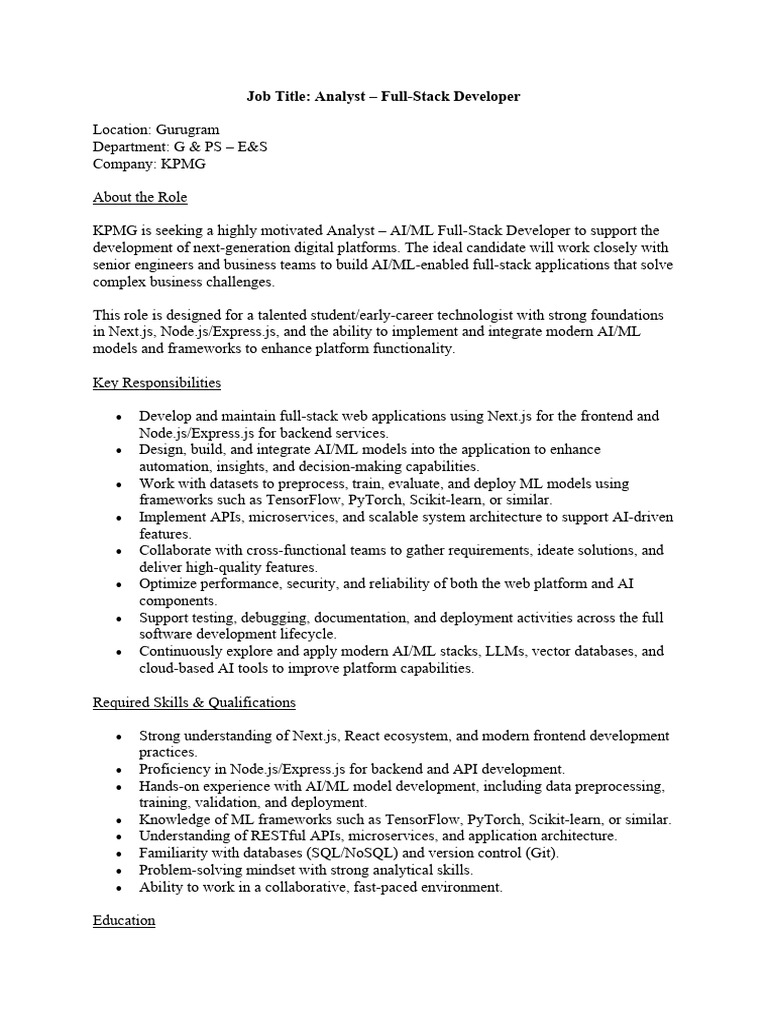 Job Title: Analyst – Full-Stack Developer

Location: Gurugram
Department: G & PS – E&S
Company: KPMG

About the Role

KPMG is seeking a highly motivated Analyst – AI/ML Full-Stack Developer to support the development of next-generation digital platforms. The ideal candidate will work closely with senior engineers and business teams to build AI/ML-enabled full-stack applications that solve complex business challenges.

This role is designed for a talented student/early-career technologist with strong foundations in Next.js, Node.js/Express.js, and the ability to implement and integrate modern AI/ML models and frameworks to enhance platform functionality.

Key Responsibilities

• Develop and maintain full-stack web applications using Next.js for the frontend and Node.js/Express.js for backend services.
• Design, build, and integrate AI/ML models into the application to enhance automation, insights, and decision-making capabilities.
• Work with datasets to preprocess, train, evaluate, and deploy ML models using frameworks such as TensorFlow, PyTorch, Scikit-learn, or similar.
• Implement APIs, microservices, and scalable system architecture to support AI-driven features.
• Collaborate with cross-functional teams to gather requirements, ideate solutions, and deliver high-quality features.
• Optimize performance, security, and reliability of both the web platform and AI components.
• Support testing, debugging, documentation, and deployment activities across the full software development lifecycle.
• Continuously explore and apply modern AI/ML stacks, LLMs, vector databases, and cloud-based AI tools to improve platform capabilities.

Required Skills & Qualifications

• Strong understanding of Next.js, React ecosystem, and modern frontend development practices.
• Proficiency in Node.js/Express.js for backend and API development.
• Hands-on experience with AI/ML model development, including data preprocessing, training, validation, and deployment.
• Knowledge of ML frameworks such as TensorFlow, PyTorch, Scikit-learn, or similar.
• Understanding of RESTful APIs, microservices, and application architecture.
• Familiarity with databases (SQL/NoSQL) and version control (Git).
• Problem-solving mindset with strong analytical skills.
• Ability to work in a collaborative, fast-paced environment.

Education